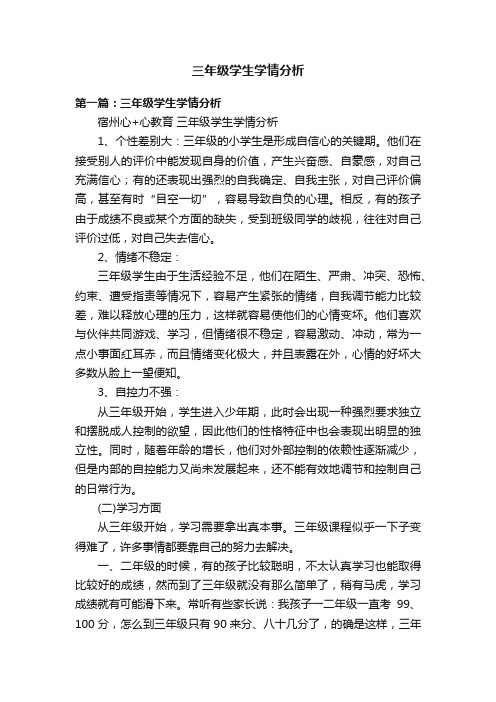 三年级学生学情分析

第一篇：三年级学生学情分析

宿州心+心教育 三年级学生学情分析

1、个性差别大：三年级的小学生是形成自信心的关键期。他们在接受别人的评价中能发现自身的价值，产生兴奋感、自豪感，对自己充满信心；有的还表现出强烈的自我确定、自我主张，对自己评价偏高，甚至有时“目空一切”，容易导致自负的心理。相反，有的孩子由于成绩不良或某个方面的缺失，受到班级同学的歧视，往往对自己评价过低，对自己失去信心。

2、情绪不稳定：

三年级学生由于生活经验不足，他们在陌生、严肃、冲突、恐怖、约束、遭受指责等情况下，容易产生紧张的情绪，自我调节能力比较差，难以释放心理的压力，这样就容易使他们的心情变坏。他们喜欢与伙伴共同游戏、学习，但情绪很不稳定，容易激动、冲动，常为一点小事面红耳赤，而且情绪变化极大，并且表露在外，心情的好坏大多数从脸上一望便知。

3、自控力不强：

从三年级开始，学生进入少年期，此时会出现一种强烈要求独立和摆脱成人控制的欲望，因此他们的性格特征中也会表现出明显的独立性。同时，随着年龄的增长，他们对外部控制的依赖性逐渐减少，但是内部的自控能力又尚未发展起来，还不能有效地调节和控制自己的日常行为。

(二)学习方面

从三年级开始，学习需要拿出真本事。三年级课程似乎一下子变得难了，许多事情都要靠自己的努力去解决。

一、二年级的时候，有的孩子比较聪明，不太认真学习也能取得比较好的成绩，然而到了三年级就没有那么简单了，稍有马虎，学习成绩就有可能滑下来。常听有些家长说：我孩子一二年级一直考 99、100 分，怎么到三年级只有 90 来分、八十几分了，的确是这样，三年